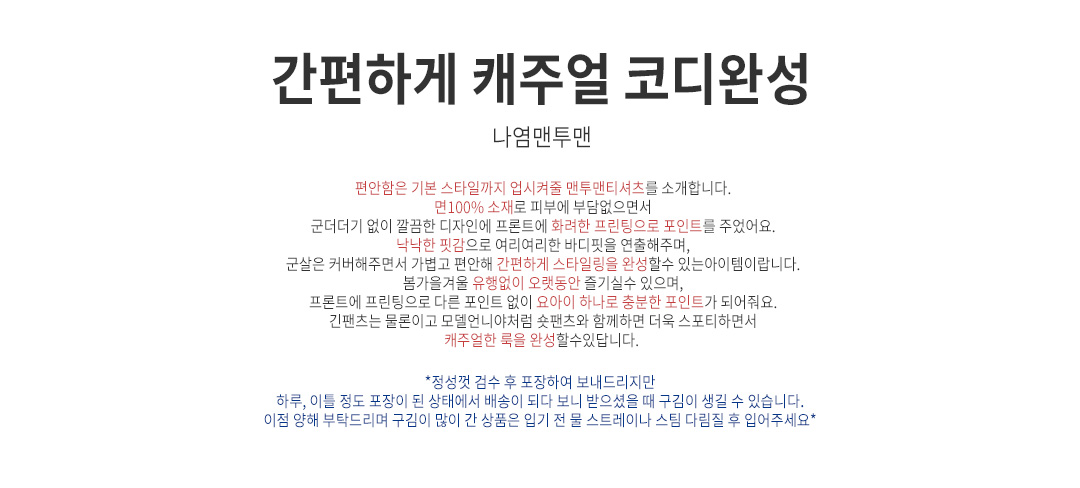 간편하게 캐주얼 코디완성

나염맨투맨

편안함은 기본 스타일까지 업시켜줄 맨투맨티셔츠를 소개합니다.
면100% 소재로 피부에 부담없으면서
군더더기 없이 깔끔한 디자인에 프론트에 화려한 프린팅으로 포인트를 주었어요.
낙낙한 핏감으로 여리여리한 바디핏을 연출해주며,
군살은 커버해주면서 가볍고 편안해 간편하게 스타일링을 완성할수 있는아이템이랍니다.
봄가을겨울 유행없이 오랫동안 즐기실수 있으며,
프론트에 프린팅으로 다른 포인트 없이 요아이 하나로 충분한 포인트가 되어줘요.
긴팬츠는 물론이고 모델언니야처럼 숏팬츠와 함께하면 더욱 스포티하면서
캐주얼한 룩을 완성할수있답니다.

*정성껏 검수 후 포장하여 보내드리지만
하루, 이틀 정도 포장이 된 상태에서 배송이 되다 보니 받으셨을 때 구김이 생길 수 있습니다.
이점 양해 부탁드리며 구김이 많이 간 상품은 입기 전 물 스트레이나 스팀 다림질 후 입어주세요*